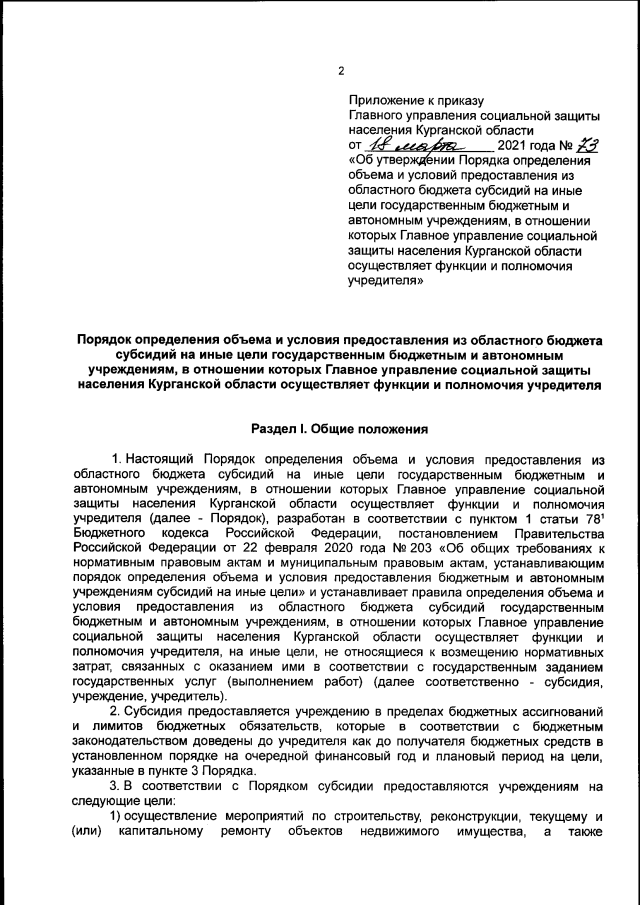 2

Приложение к приказу Главного управления социальной защиты населения Курганской области от 18 марта 2021 года № 73 «Об утверждении Порядка определения объема и условий предоставления из областного бюджета субсидий на иные цели государственным бюджетным и автономным учреждениям, в отношении которых Главное управление социальной защиты населения Курганской области осуществляет функции и полномочия учредителя»

Порядок определения объема и условия предоставления из областного бюджета субсидий на иные цели государственным бюджетным и автономным учреждениям, в отношении которых Главное управление социальной защиты населения Курганской области осуществляет функции и полномочия учредителя

Раздел I. Общие положения

1. Настоящий Порядок определения объема и условия предоставления из областного бюджета субсидий на иные цели государственным бюджетным и автономным учреждениям, в отношении которых Главное управление социальной защиты населения Курганской области осуществляет функции и полномочия учредителя (далее - Порядок), разработан в соответствии с пунктом 1 статьи $78^1$ Бюджетного кодекса Российской Федерации, постановлением Правительства Российской Федерации от 22 февраля 2020 года № 203 «Об общих требованиях к нормативным правовым актам и муниципальным правовым актам, устанавливающим порядок определения объема и условия предоставления бюджетным и автономным учреждениям субсидий на иные цели» и устанавливает правила определения объема и условия предоставления из областного бюджета субсидий государственным бюджетным и автономным учреждениям, в отношении которых Главное управление социальной защиты населения Курганской области осуществляет функции и полномочия учредителя, на иные цели, не относящиеся к возмещению нормативных затрат, связанных с оказанием ими в соответствии с государственным заданием государственных услуг (выполнением работ) (далее соответственно - субсидия, учреждение, учредитель).

2. Субсидия предоставляется учреждению в пределах бюджетных ассигнований и лимитов бюджетных обязательств, которые в соответствии с бюджетным законодательством доведены до учредителя как до получателя бюджетных средств в установленном порядке на очередной финансовый год и плановый период на цели, указанные в пункте 3 Порядка.

3. В соответствии с Порядком субсидии предоставляются учреждениям на следующие цели:

1) осуществление мероприятий по строительству, реконструкции, текущему и (или) капитальному ремонту объектов недвижимого имущества, а также